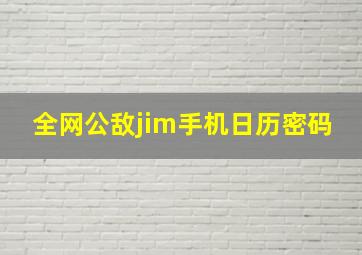 全网公敌jim手机日历密码